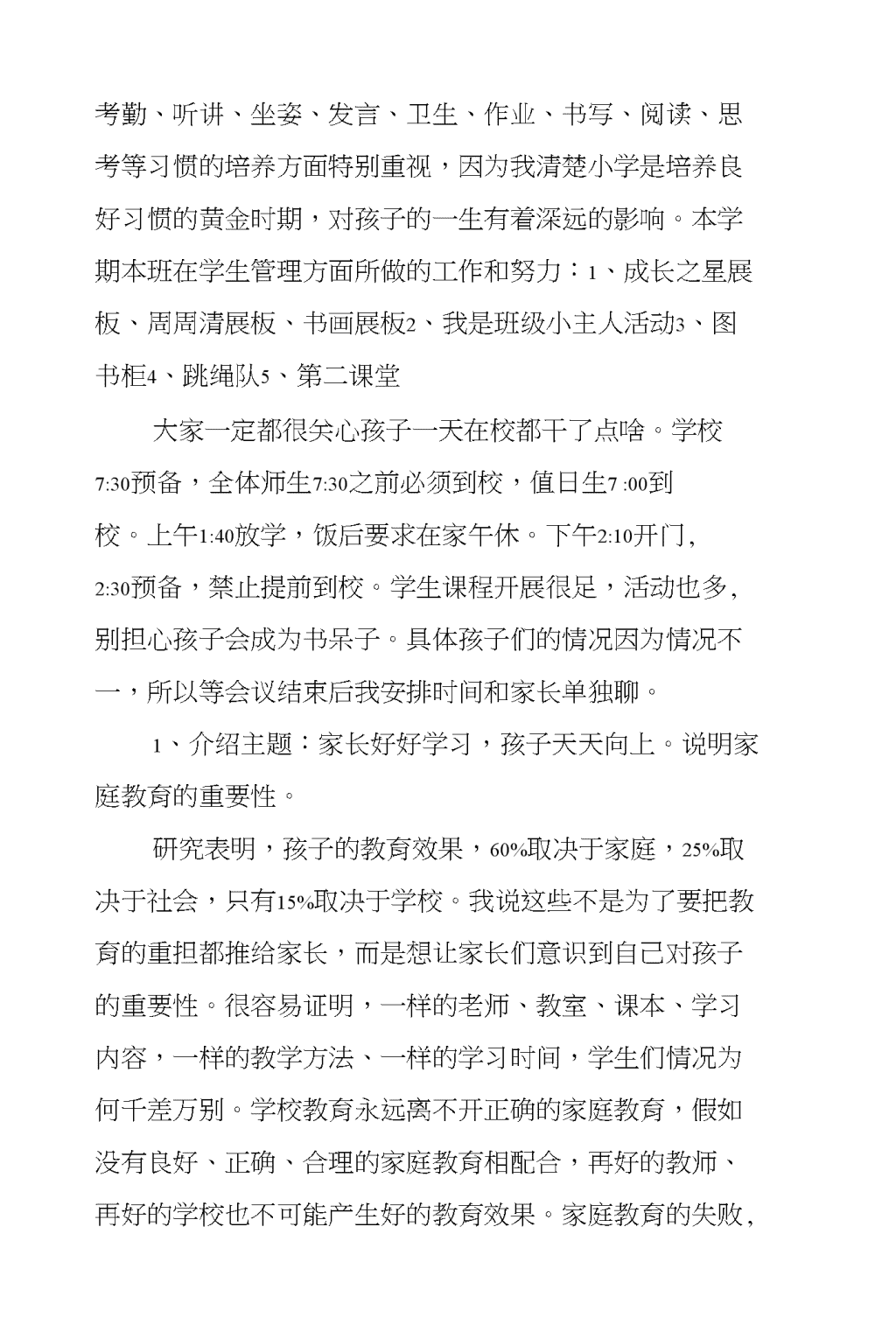 考勤、听讲、坐姿、发言、卫生、作业、书写、阅读、思考等习惯的培养方面特别重视，因为我清楚小学是培养良好习惯的黄金时期，对孩子的一生有着深远的影响。本学期本班在学生管理方面所做的工作和努力：1、成长之星展板、周周清展板、书画展板2、我是班级小主人活动3、图书柜4、跳绳队5、第二课堂

大家一定都很关心孩子一天在校都干了点啥。学校7:30预备，全体师生7:30之前必须到校，值日生7 :00到校。上午1:40放学，饭后要求在家午休。下午2:10开门，2:30预备，禁止提前到校。学生课程开展很足，活动也多，别担心孩子会成为书呆子。具体孩子们的情况因为情况不一，所以等会议结束后我安排时间和家长单独聊。

1、介绍主题：家长好好学习，孩子天天向上。说明家庭教育的重要性。

研究表明，孩子的教育效果，60%取决于家庭，25%取决于社会，只有15%取决于学校。我说这些不是为了要把教育的重担都推给家长，而是想让家长们意识到自己对孩子的重要性。很容易证明，一样的老师、教室、课本、学习内容，一样的教学方法、一样的学习时间，学生们情况为何千差万别。学校教育永远离不开正确的家庭教育，假如没有良好、正确、合理的家庭教育相配合，再好的教师、再好的学校也不可能产生好的教育效果。家庭教育的失败，